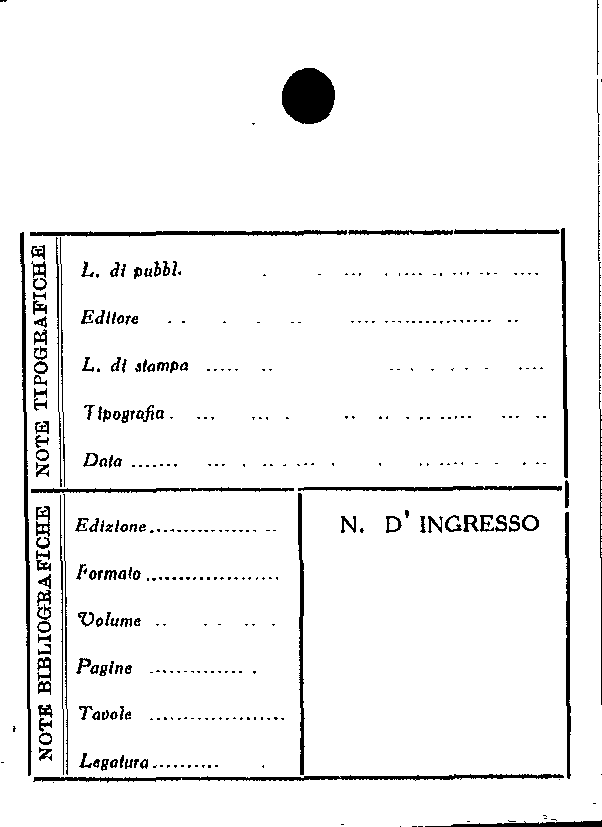 NOTE TIPOGRAFICHE

L. di pubbl.

Editore

L. di stampa

Tipografia

Data

NOTE BIBLIOGRAFICHE

Edizione

Formato

Volume

Pagine

Tavole

Legatura

N. D' INGRESSO